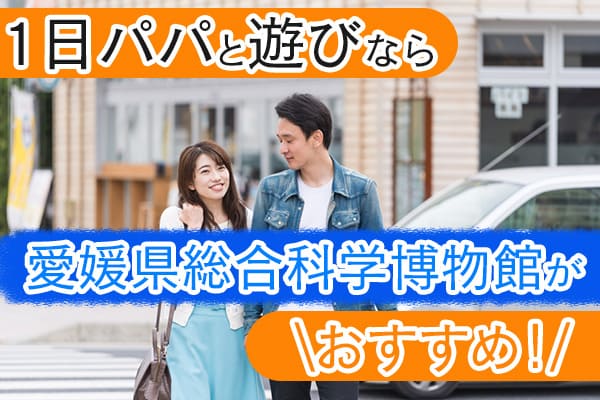 1日パパと遊びなら

愛媛県総合科学博物館が

\おすすめ!/